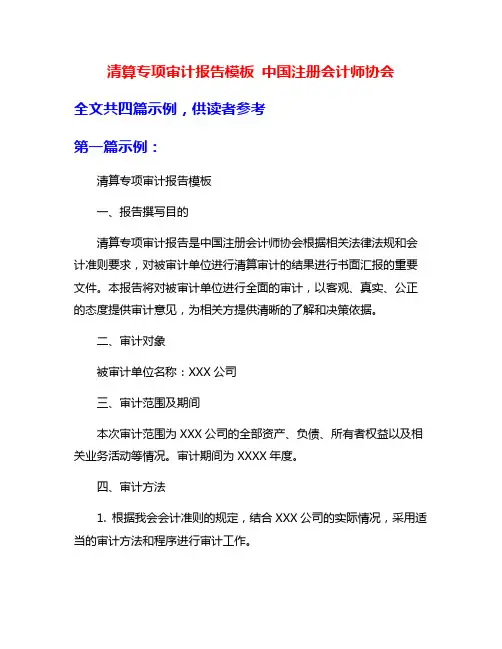 清算专项审计报告模板 中国注册会计师协会

全文共四篇示例，供读者参考

第一篇示例：

清算专项审计报告模板

一、报告撰写目的

清算专项审计报告是中国注册会计师协会根据相关法律法规和会计准则要求，对被审计单位进行清算审计的结果进行书面汇报的重要文件。本报告将对被审计单位进行全面的审计，以客观、真实、公正的态度提供审计意见，为相关方提供清晰的了解和决策依据。

二、审计对象

被审计单位名称：XXX 公司

三、审计范围及期间

本次审计范围为 XXX 公司的全部资产、负债、所有者权益以及相关业务活动等情况。审计期间为 XXXX 年度。

四、审计方法

1. 根据我会会计准则的规定，结合 XXX 公司的实际情况，采用适当的审计方法和程序进行审计工作。